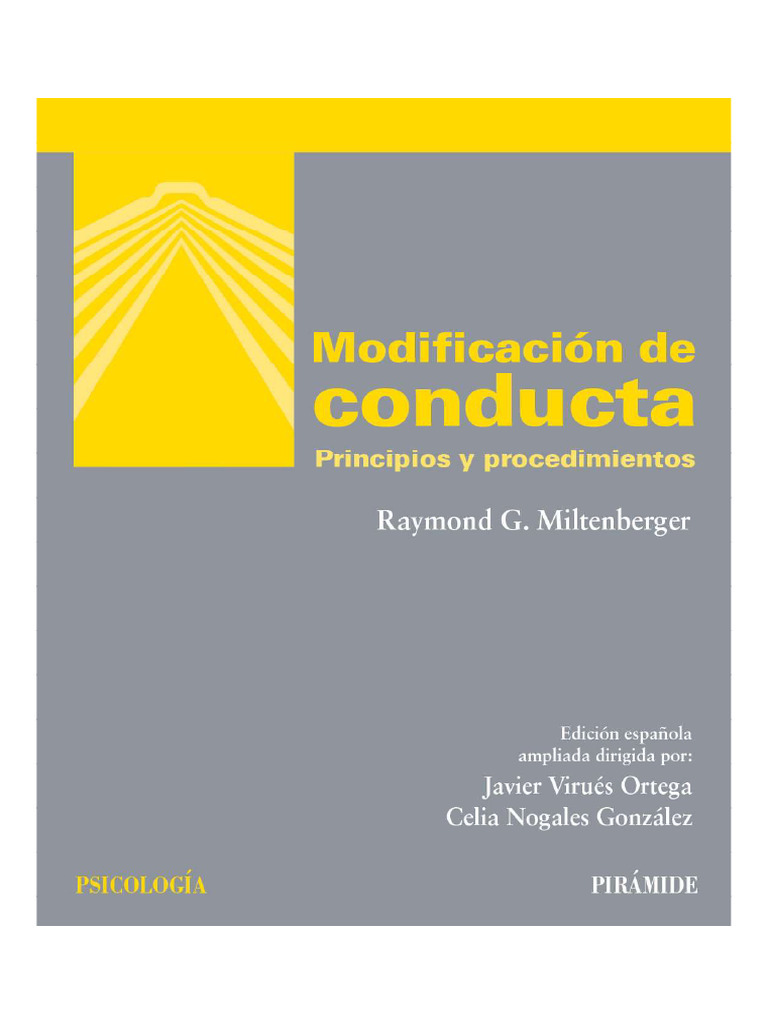 Modificación de conducta

Principios y procedimientos

Raymond G. Miltenberger

Edición española ampliada dirigida por:

Javier Virués Ortega

Celia Nogales González

PSICOLOGÍA

PIRÁMIDE